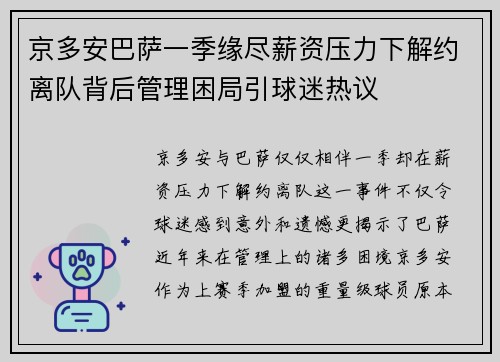 京多安巴萨一季缘尽薪资压力下解约离队背后管理困局引球迷热议

京多安与巴萨仅仅相伴一季却在薪资压力下解约离队这一事件不仅令球迷感到意外和遗憾更揭示了巴萨近年来在管理上的诸多困境京多安作为上赛季加盟的重量级球员原本